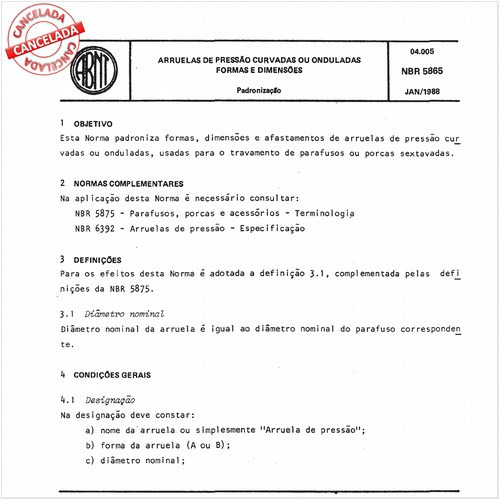 CANCELADA
CANCELADA
CANCELADA

ABNT

ARRUELAS DE PRESSÃO CURVADAS OU ONDULADAS
FORMAS E DIMENSÕES

Padronização

04.005

NBR 5865

JAN/1988

1 OBJETIVO
Esta Norma padroniza formas, dimensões e afastamentos de arruelas de pressão curvadas ou onduladas, usadas para o travamento de parafusos ou porcas sextavadas.

2 NORMAS COMPLEMENTARES
Na aplicação desta Norma é necessário consultar:
NBR 5875 - Parafusos, porcas e acessórios - Terminologia
NBR 6392 - Arruelas de pressão - Especificação

3 DEFINIÇÕES
Para os efeitos desta Norma é adotada a definição 3.1, complementada pelas definições da NBR 5875.

3.1 Diâmetro nominal
Diâmetro nominal da arruela é igual ao diâmetro nominal do parafuso correspondente.

4 CONDIÇÕES GERAIS

4.1 Designação
Na designação deve constar:
a) nome da arruela ou simplesmente "Arruela de pressão";
b) forma da arruela (A ou B);
c) diâmetro nominal;